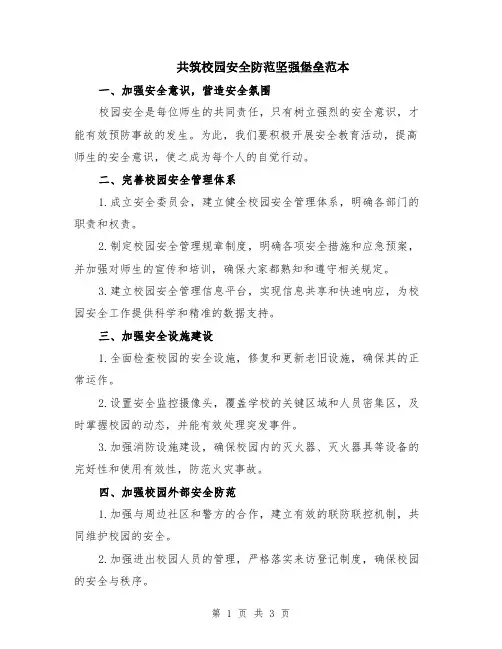 共筑校园安全防范坚强堡垒范本

一、加强安全意识，营造安全氛围

校园安全是每位师生的共同责任，只有树立强烈的安全意识，才能有效预防事故的发生。为此，我们要积极开展安全教育活动，提高师生的安全意识，使之成为每个人的自觉行动。

二、完善校园安全管理体系

1.成立安全委员会，建立健全校园安全管理体系，明确各部门的职责和权责。

2.制定校园安全管理规章制度，明确各项安全措施和应急预案，并加强对师生的宣传和培训，确保大家都熟知和遵守相关规定。

3.建立校园安全管理信息平台，实现信息共享和快速响应，为校园安全工作提供科学和精准的数据支持。

三、加强安全设施建设

1.全面检查校园的安全设施，修复和更新老旧设施，确保其的正常运作。

2.设置安全监控摄像头，覆盖学校的关键区域和人员密集区，及时掌握校园的动态，并能有效处理突发事件。

3.加强消防设施建设，确保校园内的灭火器、灭火器具等设备的完好性和使用有效性，防范火灾事故。

四、加强校园外部安全防范

1.加强与周边社区和警方的合作，建立有效的联防联控机制，共同维护校园的安全。

2.加强进出校园人员的管理，严格落实来访登记制度，确保校园的安全与秩序。

第 1 页 共 3 页